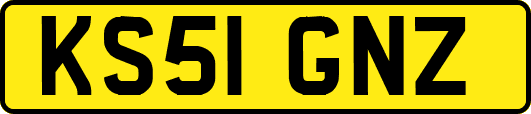 KS51 GNZ